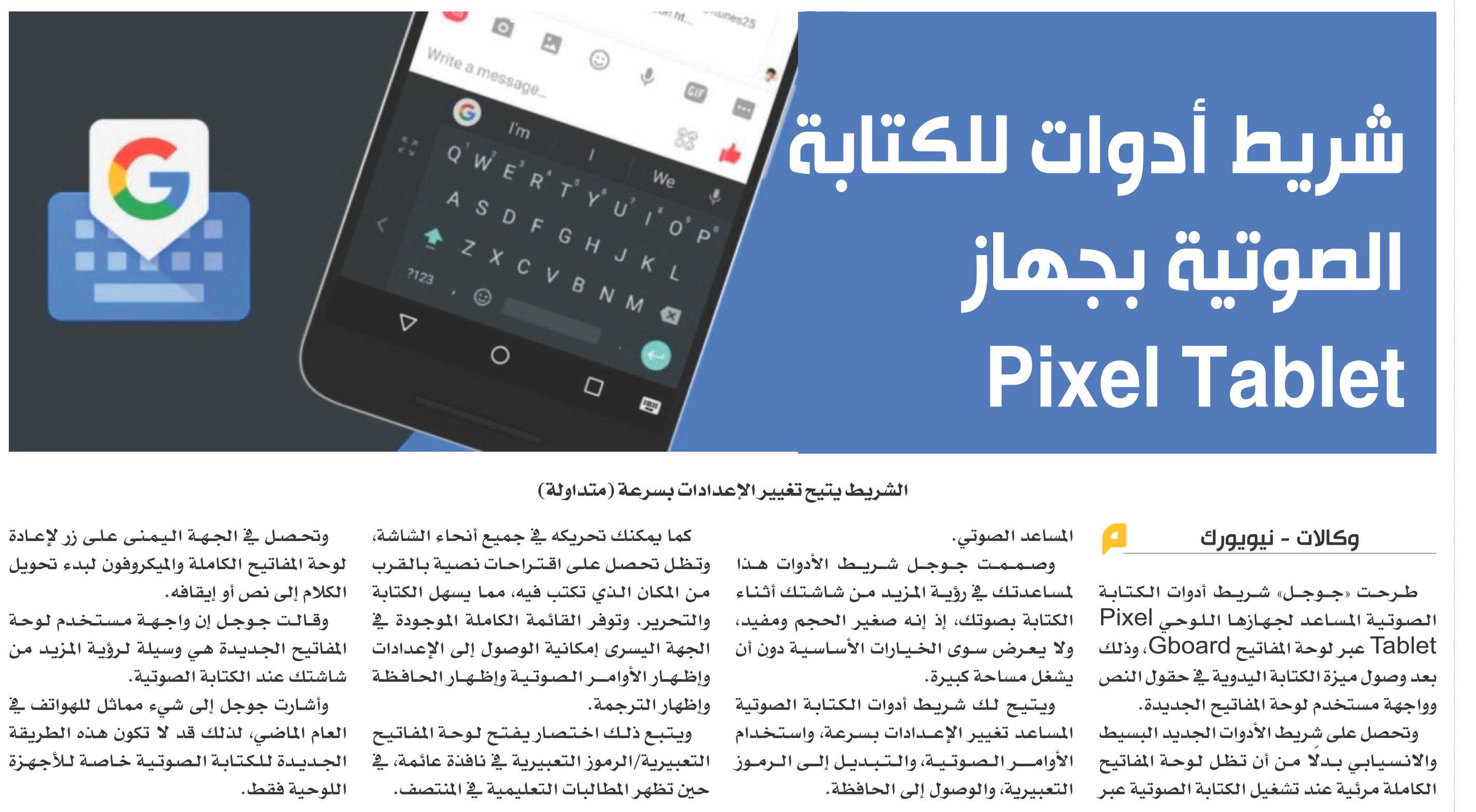 شريط أدوات للكتابة الصوتية بجهاز Pixel Tablet

Write a message...

I'm

I

We

Q W E R T Y U I O P

A S D F G H J K L

Z X C V B N M

?123

الشريط يتيح تغيير الإعدادات بسرعة (متداولة)

وكالات - نيويورك

طرحت «جوجل» شريط أدوات الكتابة الصوتية المساعد لجهازها اللوحي Pixel Tablet عبر لوحة المفاتيح Gboard، وذلك بعد وصول ميزة الكتابة اليدوية في حقول النص وواجهة مستخدم لوحة المفاتيح الجديدة.

وتحصل على شريط الأدوات الجديد البسيط والانسيابي بدلًا من أن تظل لوحة المفاتيح الكاملة مرئية عند تشغيل الكتابة الصوتية عبر المساعد الصوتي.

وصممت جوجل شريط الأدوات هذا لمساعدتك في رؤية المزيد من شاشتك أثناء الكتابة بصوتك، إذ إنه صغير الحجم ومفيد، ولا يعرض سوى الخيارات الأساسية دون أن يشغل مساحة كبيرة.

ويتيح لك شريط أدوات الكتابة الصوتية المساعد تغيير الإعدادات بسرعة، واستخدام الأوامر الصوتية، والتبديل إلى الرموز التعبيرية، والوصول إلى الحافظة.

كما يمكنك تحريكه في جميع أنحاء الشاشة، وتظل تحصل على اقتراحات نصية بالقرب من المكان الذي تكتب فيه، مما يسهل الكتابة والتحرير. وتوفر القائمة الكاملة الموجودة في الجهة اليسرى إمكانية الوصول إلى الإعدادات وإظهار الأوامر الصوتية وإظهار الحافظة وإظهار الترجمة.

ويتبع ذلك اختصار يفتح لوحة المفاتيح التعبيرية/الرموز التعبيرية في نافذة عائمة، في حين تظهر المطالبات التعليمية في المنتصف.

وتحصل في الجهة اليمنى على زر لإعادة لوحة المفاتيح الكاملة والميكروفون لبدء تحويل الكلام إلى نص أو إيقافه.

وقالت جوجل إن واجهة مستخدم لوحة المفاتيح الجديدة هي وسيلة لرؤية المزيد من شاشتك عند الكتابة الصوتية.

وأشارت جوجل إلى شيء مماثل للهواتف في العام الماضي، لذلك قد لا تكون هذه الطريقة الجديدة للكتابة الصوتية خاصة للأجهزة اللوحية فقط.